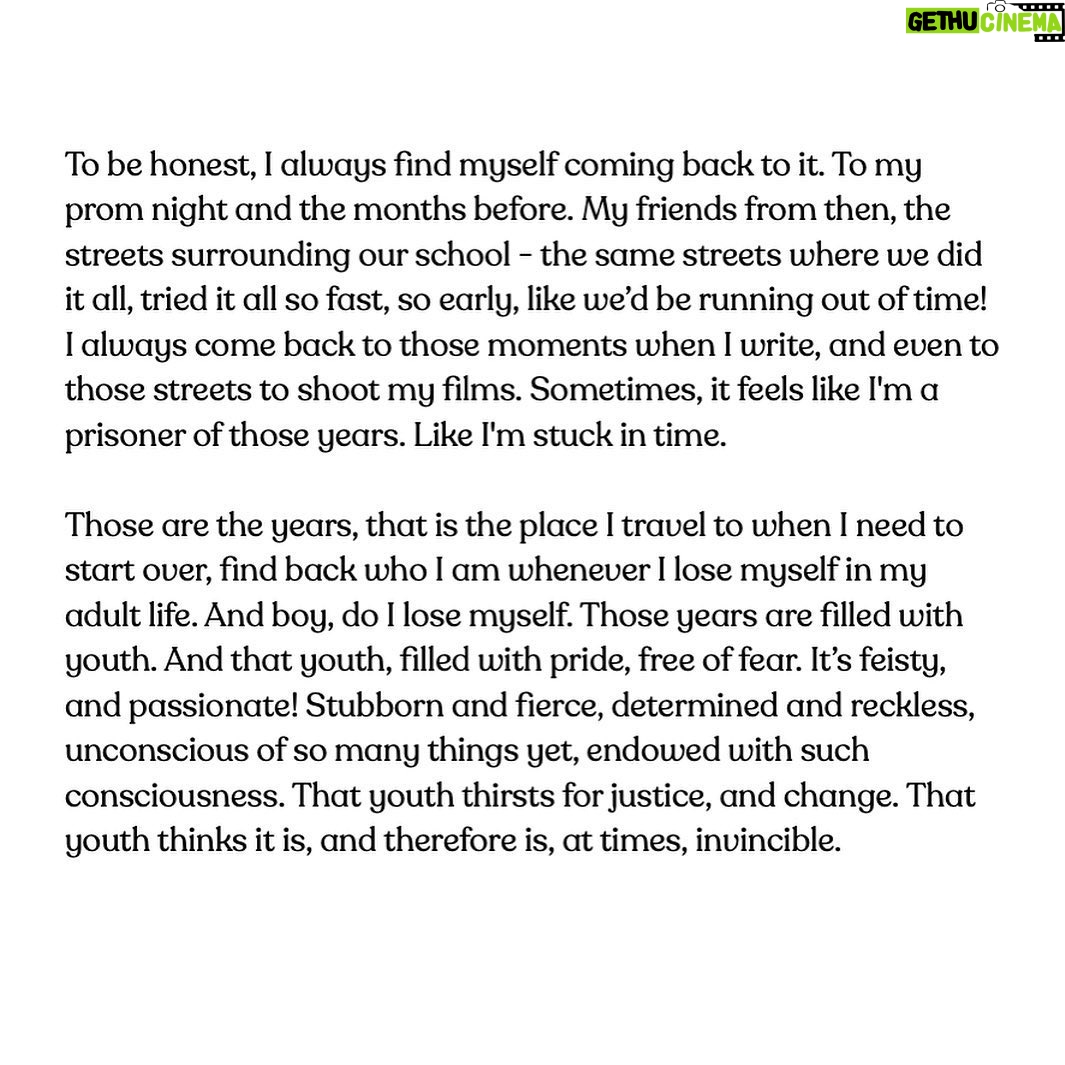 GETHU CINEMA

To be honest, I always find myself coming back to it. To my prom night and the months before. My friends from then, the streets surrounding our school - the same streets where we did it all, tried it all so fast, so early, like we'd be running out of time! I always come back to those moments when I write, and even to those streets to shoot my films. Sometimes, it feels like I'm a prisoner of those years. Like I'm stuck in time.

Those are the years, that is the place I travel to when I need to start over, find back who I am whenever I lose myself in my adult life. And boy, do I lose myself. Those years are filled with youth. And that youth, filled with pride, free of fear. It's feisty, and passionate! Stubborn and fierce, determined and reckless, unconscious of so many things yet, endowed with such consciousness. That youth thirsts for justice, and change. That youth thinks it is, and therefore is, at times, invincible.